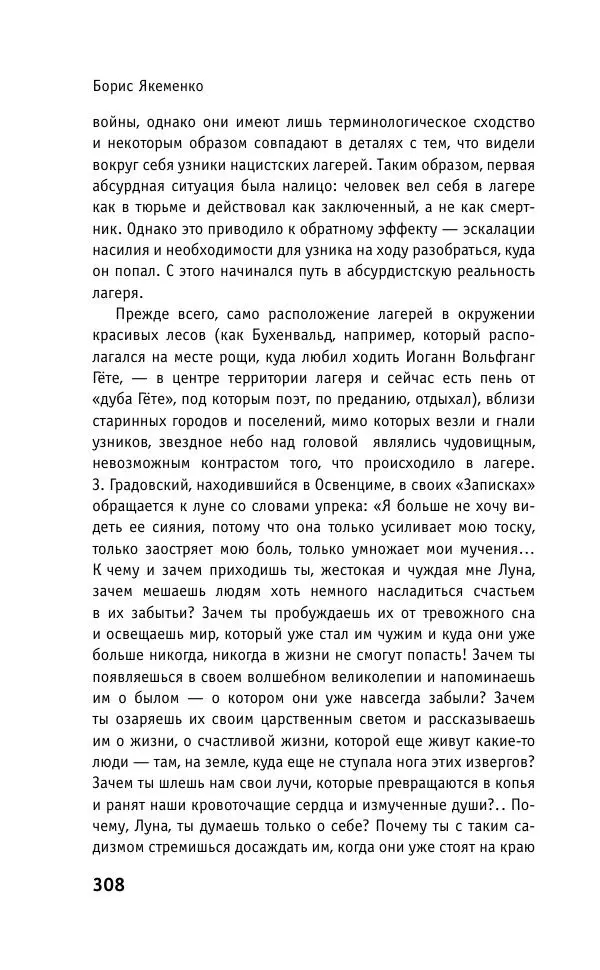 Борис Якеменко

войны, однако они имеют лишь терминологическое сходство и некоторым образом совпадают в деталях с тем, что видели вокруг себя узники нацистских лагерей. Таким образом, первая абсурдная ситуация была налицо: человек вел себя в лагере как в тюрьме и действовал как заключенный, а не как смертник. Однако это приводило к обратному эффекту — эскалации насилия и необходимости для узника на ходу разобраться, куда он попал. С этого начинался путь в абсурдистскую реальность лагеря.

Прежде всего, само расположение лагерей в окружении красивых лесов (как Бухенвальд, например, который располагался на месте рощи, куда любил ходить Иоганн Вольфганг Гёте, — в центре территории лагеря и сейчас есть пень от «дуба Гёте», под которым поэт, по преданию, отдыхал), вблизи старинных городов и поселений, мимо которых везли и гнали узников, звездное небо над головой являлись чудовищным, невозможным контрастом того, что происходило в лагере. З. Градовский, находившийся в Освенциме, в своих «Записках» обращается к луне со словами упрека: «Я больше не хочу видеть ее сияния, потому что она только усиливает мою тоску, только заостряет мою боль, только умножает мои мучения... К чему и зачем приходишь ты, жестокая и чуждая мне Луна, зачем мешаешь людям хоть немного насладиться счастьем в их забытьи? Зачем ты пробуждаешь их от тревожного сна и освещаешь мир, который уже стал им чужим и куда они уже больше никогда, никогда в жизни не смогут попасть! Зачем ты появляешься в своем волшебном великолепии и напоминаешь им о былом — о котором они уже навсегда забыли? Зачем ты озаряешь их своим царственным светом и рассказываешь им о жизни, о счастливой жизни, которой еще живут какие-то люди — там, на земле, куда еще не ступала нога этих извергов? Зачем ты шлешь нам свои лучи, которые превращаются в копья и ранят наши кровоточащие сердца и измученные души?.. Почему, Луна, ты думаешь только о себе? Почему ты с таким садизмом стремишься досаждать им, когда они уже стоят на краю

308